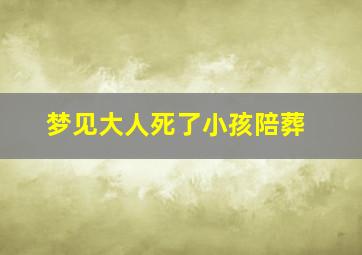 梦见大人死了小孩陪葬